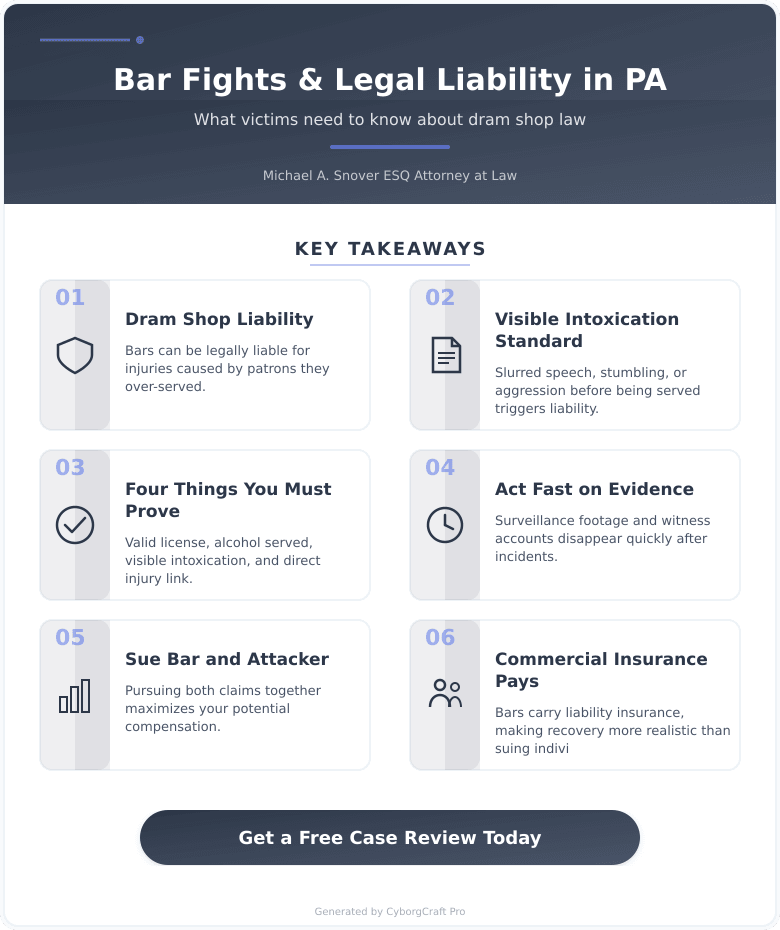 Bar Fights & Legal Liability in PA

What victims need to know about dram shop law

Michael A. Snover ESQ Attorney at Law

KEY TAKEAWAYS

01

Dram Shop Liability

Bars can be legally liable for injuries caused by patrons they over-served.

02

Visible Intoxication Standard

Slurred speech, stumbling, or aggression before being served triggers liability.

03

Four Things You Must Prove

Valid license, alcohol served, visible intoxication, and direct injury link.

04

Act Fast on Evidence

Surveillance footage and witness accounts disappear quickly after incidents.

05

Sue Bar and Attacker

Pursuing both claims together maximizes your potential compensation.

06

Commercial Insurance Pays

Bars carry liability insurance, making recovery more realistic than suing indivi

Get a Free Case Review Today

Generated by CyborgCraft Pro